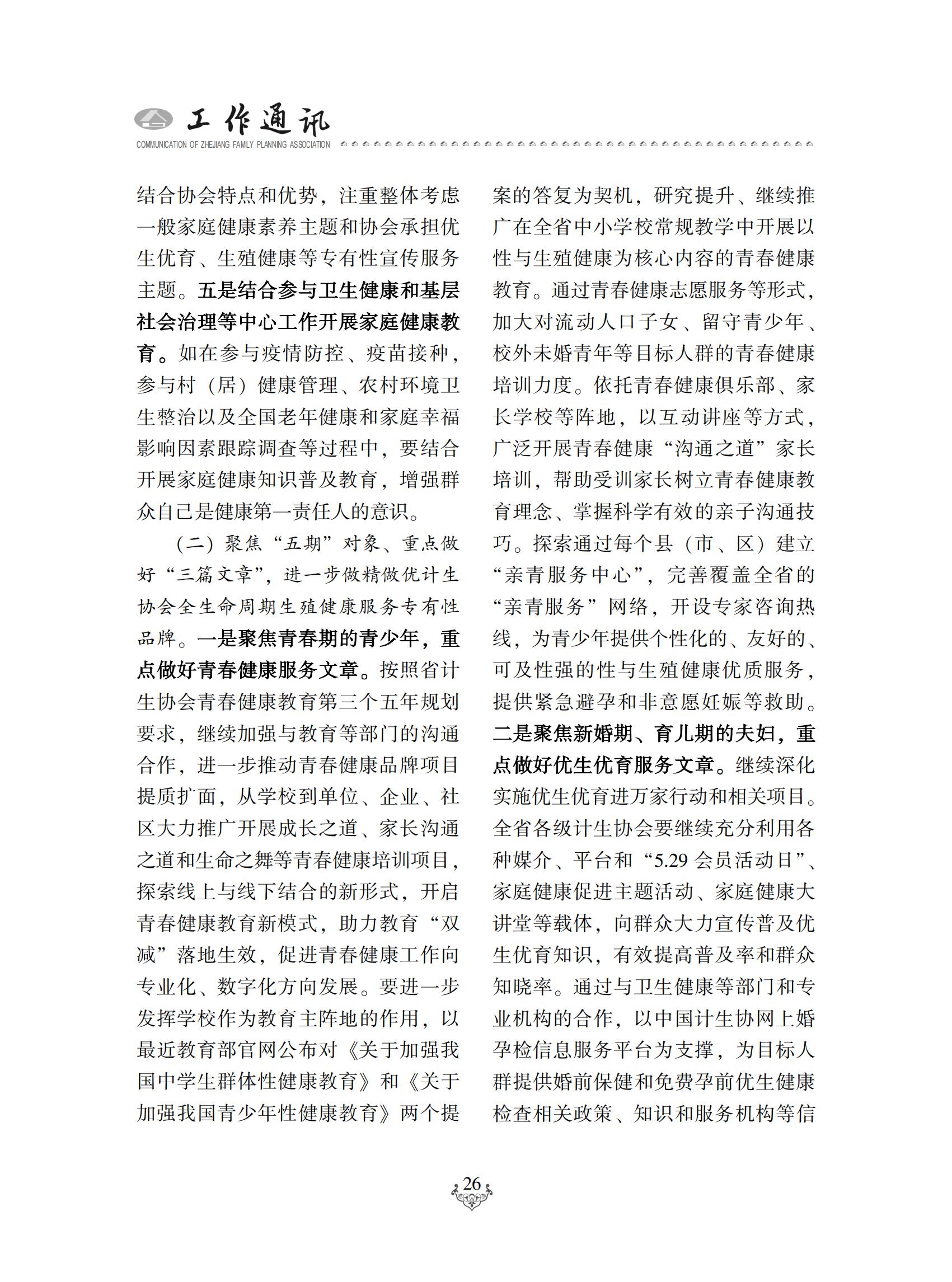 工作通讯
COMMUNICATION OF ZHEJIANG FAMILY PLANNING ASSOCIATION

结合协会特点和优势，注重整体考虑一般家庭健康素养主题和协会承担优生优育、生殖健康等专有性宣传服务主题。五是结合参与卫生健康和基层社会治理等中心工作开展家庭健康教育。如在参与疫情防控、疫苗接种，参与村（居）健康管理、农村环境卫生整治以及全国老年健康和家庭幸福影响因素跟踪调查等过程中，要结合开展家庭健康知识普及教育，增强群众自己是健康第一责任人的意识。

（二）聚焦“五期”对象、重点做好“三篇文章”，进一步做精做优计生协会全生命周期生殖健康服务专有性品牌。一是聚焦青春期的青少年，重点做好青春健康服务文章。按照省计生协会青春健康教育第三个五年规划要求，继续加强与教育等部门的沟通合作，进一步推动青春健康品牌项目提质扩面，从学校到单位、企业、社区大力推广开展成长之道、家长沟通之道和生命之舞等青春健康培训项目，探索线上与线下结合的新形式，开启青春健康教育新模式，助力教育“双减”落地生效，促进青春健康工作向专业化、数字化方向发展。要进一步发挥学校作为教育主阵地的作用，以最近教育部官网公布对《关于加强我国中学生群体性健康教育》和《关于加强我国青少年性健康教育》两个提案的答复为契机，研究提升、继续推广在全省中小学校常规教学中开展以性与生殖健康为核心内容的青春健康教育。通过青春健康志愿服务等形式，加大对流动人口子女、留守青少年、校外未婚青年等目标人群的青春健康培训力度。依托青春健康俱乐部、家长学校等阵地，以互动讲座等方式，广泛开展青春健康“沟通之道”家长培训，帮助受训家长树立青春健康教育理念、掌握科学有效的亲子沟通技巧。探索通过每个县（市、区）建立“亲青服务中心”，完善覆盖全省的“亲青服务”网络，开设专家咨询热线，为青少年提供个性化的、友好的、可及性强的性与生殖健康优质服务，提供紧急避孕和非意愿妊娠等救助。二是聚焦新婚期、育儿期的夫妇，重点做好优生优育服务文章。继续深化实施优生优育进万家行动和相关项目。全省各级计生协会要继续充分利用各种媒介、平台和“5.29 会员活动日”、家庭健康促进主题活动、家庭健康大讲堂等载体，向群众大力宣传普及优生优育知识，有效提高普及率和群众知晓率。通过与卫生健康等部门和专业机构的合作，以中国计生协网上婚孕检信息服务平台为支撑，为目标人群提供婚前保健和免费孕前优生健康检查相关政策、知识和服务机构等信

26